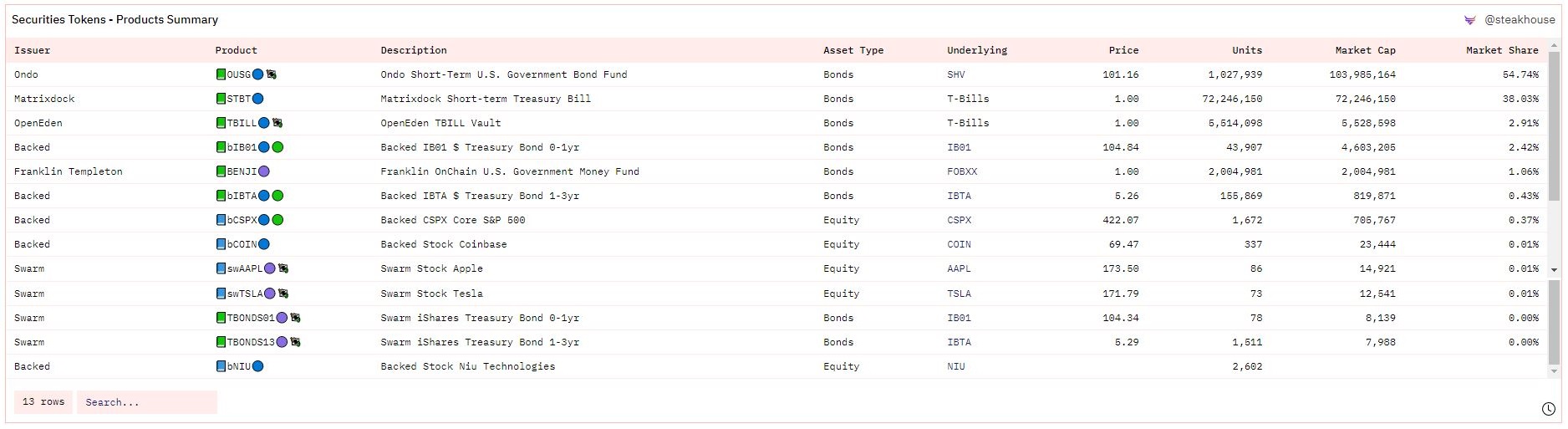 Securities Tokens - Products Summary

@steakhouse

| Issuer | Product | Description | Asset Type | Underlying | Price | Units | Market Cap | Market Share |
|---|---|---|---|---|---|---|---|---|
| Ondo | OUSG | Ondo Short-Term U.S. Government Bond Fund | Bonds | SHV | 101.16 | 1,027,939 | 103,985,164 | 54.74% |
| Matrixdock | STBT | Matrixdock Short-term Treasury Bill | Bonds | T-Bills | 1.00 | 72,246,150 | 72,246,150 | 38.03% |
| OpenEden | TBILL | OpenEden TBILL Vault | Bonds | T-Bills | 1.00 | 5,514,098 | 5,528,598 | 2.91% |
| Backed | bIB01 | Backed IB01 $ Treasury Bond 0-1yr | Bonds | IB01 | 104.84 | 43,907 | 4,603,205 | 2.42% |
| Franklin Templeton | BENJI | Franklin OnChain U.S. Government Money Fund | Bonds | FOBXX | 1.00 | 2,004,981 | 2,004,981 | 1.06% |
| Backed | bIBTA | Backed IBTA $ Treasury Bond 1-3yr | Bonds | IBTA | 5.26 | 155,869 | 819,871 | 0.43% |
| Backed | bCSPX | Backed CSPX Core S&P 500 | Equity | CSPX | 422.07 | 1,672 | 705,767 | 0.37% |
| Backed | bCOIN | Backed Stock Coinbase | Equity | COIN | 69.47 | 337 | 23,444 | 0.01% |
| Swarm | swAAPL | Swarm Stock Apple | Equity | AAPL | 173.50 | 86 | 14,921 | 0.01% |
| Swarm | swTSLA | Swarm Stock Tesla | Equity | TSLA | 171.79 | 73 | 12,541 | 0.01% |
| Swarm | TBONDS01 | Swarm iShares Treasury Bond 0-1yr | Bonds | IB01 | 104.34 | 78 | 8,139 | 0.00% |
| Swarm | TBONDS13 | Swarm iShares Treasury Bond 1-3yr | Bonds | IBTA | 5.29 | 1,511 | 7,988 | 0.00% |
| Backed | bNIU | Backed Stock Niu Technologies | Equity | NIU | | 2,602 | | |

13 rows

Search...